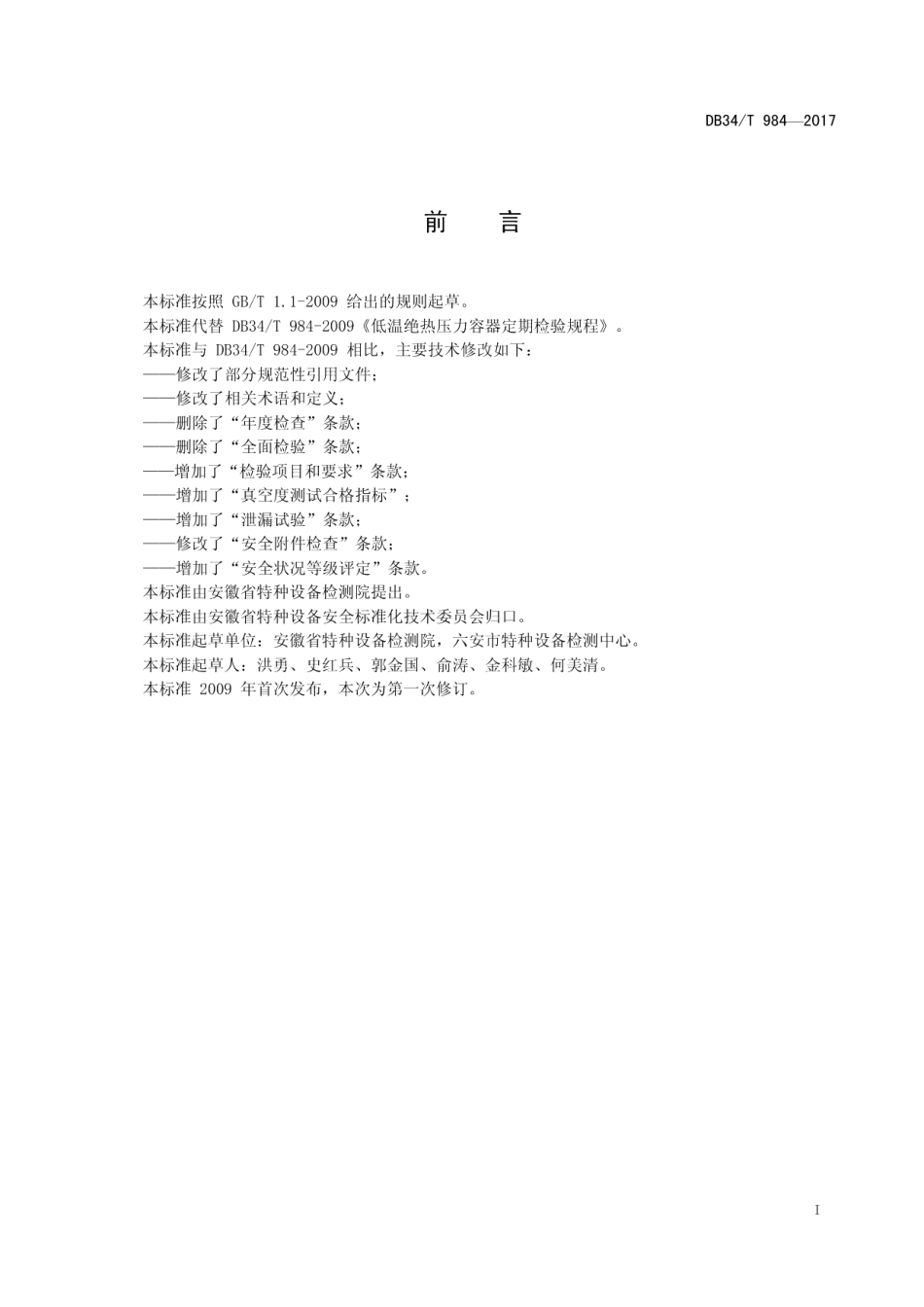 DB34/T 984—2017

前　言

本标准按照 GB/T 1.1-2009 给出的规则起草。

本标准代替 DB34/T 984-2009《低温绝热压力容器定期检验规程》。

本标准与 DB34/T 984-2009 相比，主要技术修改如下：

——修改了部分规范性引用文件；

——修改了相关术语和定义；

——删除了“年度检查”条款；

——删除了“全面检验”条款；

——增加了“检验项目和要求”条款；

——增加了“真空度测试合格指标”；

——增加了“泄漏试验”条款；

——修改了“安全附件检查”条款；

——增加了“安全状况等级评定”条款。

本标准由安徽省特种设备检测院提出。

本标准由安徽省特种设备安全标准化技术委员会归口。

本标准起草单位：安徽省特种设备检测院，六安市特种设备检测中心。

本标准起草人：洪勇、史红兵、郭金国、俞涛、金科敏、何美清。

本标准 2009 年首次发布，本次为第一次修订。

I